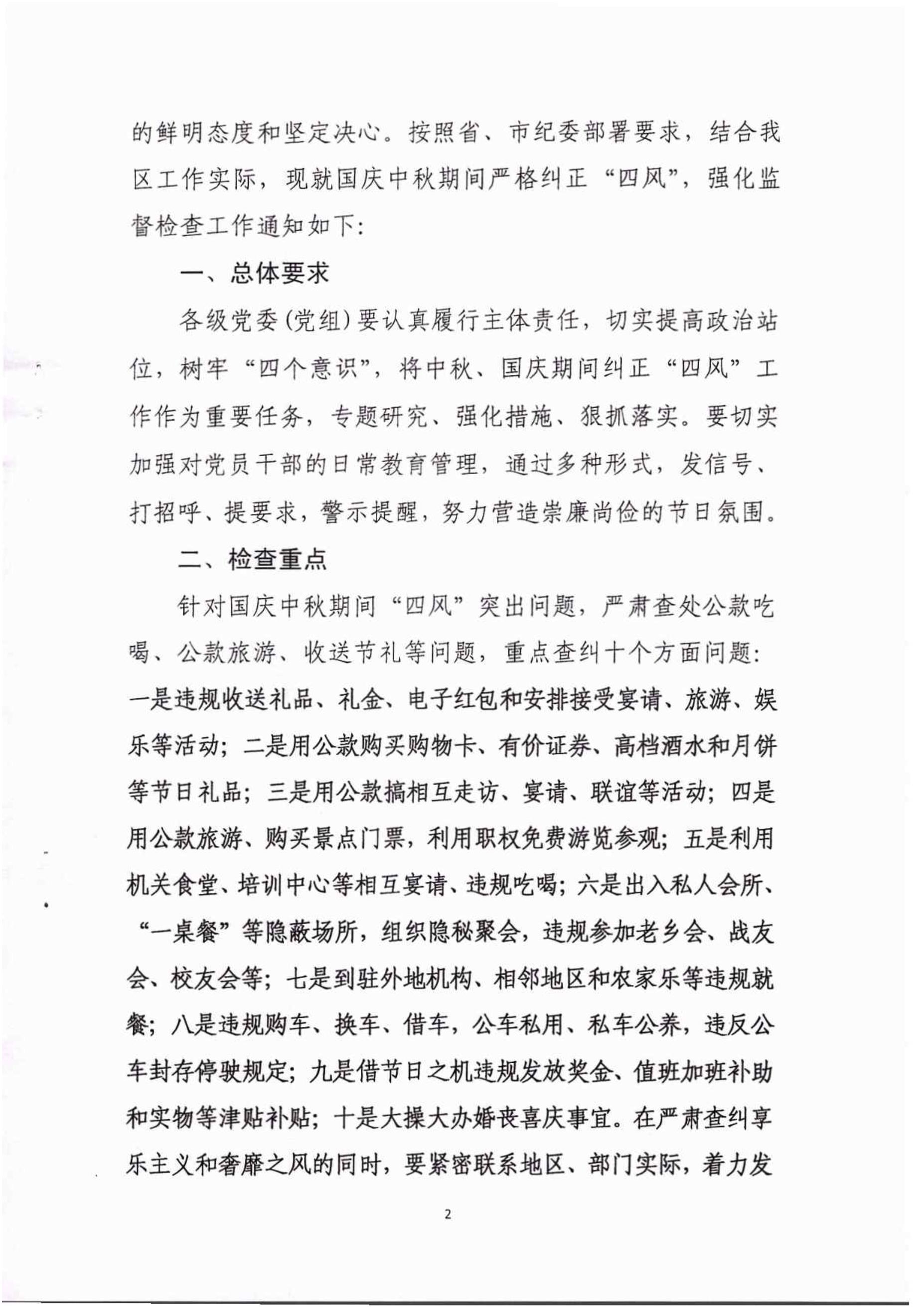 的鲜明态度和坚定决心。按照省、市纪委部署要求，结合我区工作实际，现就国庆中秋期间严格纠正“四风”，强化监督检查工作通知如下：

一、总体要求

各级党委(党组)要认真履行主体责任，切实提高政治站位，树牢“四个意识”，将中秋、国庆期间纠正“四风”工作作为重要任务，专题研究、强化措施、狠抓落实。要切实加强对党员干部的日常教育管理，通过多种形式，发信号、打招呼、提要求，警示提醒，努力营造崇廉尚俭的节日氛围。

二、检查重点

针对国庆中秋期间“四风”突出问题，严肃查处公款吃喝、公款旅游、收送节礼等问题，重点查纠十个方面问题：一是违规收送礼品、礼金、电子红包和安排接受宴请、旅游、娱乐等活动；二是用公款购买购物卡、有价证券、高档酒水和月饼等节日礼品；三是用公款搞相互走访、宴请、联谊等活动；四是用公款旅游、购买景点门票，利用职权免费游览参观；五是利用机关食堂、培训中心等相互宴请、违规吃喝；六是出入私人会所、“一桌餐”等隐蔽场所，组织隐秘聚会，违规参加老乡会、战友会、校友会等；七是到驻外地机构、相邻地区和农家乐等违规就餐；八是违规购车、换车、借车，公车私用、私车公养，违反公车封存停驶规定；九是借节日之机违规发放奖金、值班加班补助和实物等津贴补贴；十是大操大办婚丧喜庆事宜。在严肃查纠享乐主义和奢靡之风的同时，要紧密联系地区、部门实际，着力发

2